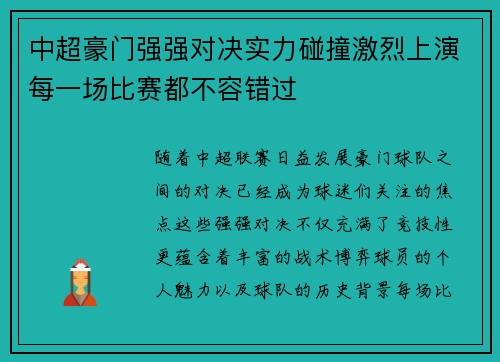 中超豪门强强对决实力碰撞激烈上演每一场比赛都不容错过

随着中超联赛日益发展豪门球队之间的对决已经成为球迷们关注的焦点这些强强对决不仅充满了竞技性更蕴含着丰富的战术博弈球员的个人魅力以及球队的历史背景每场比